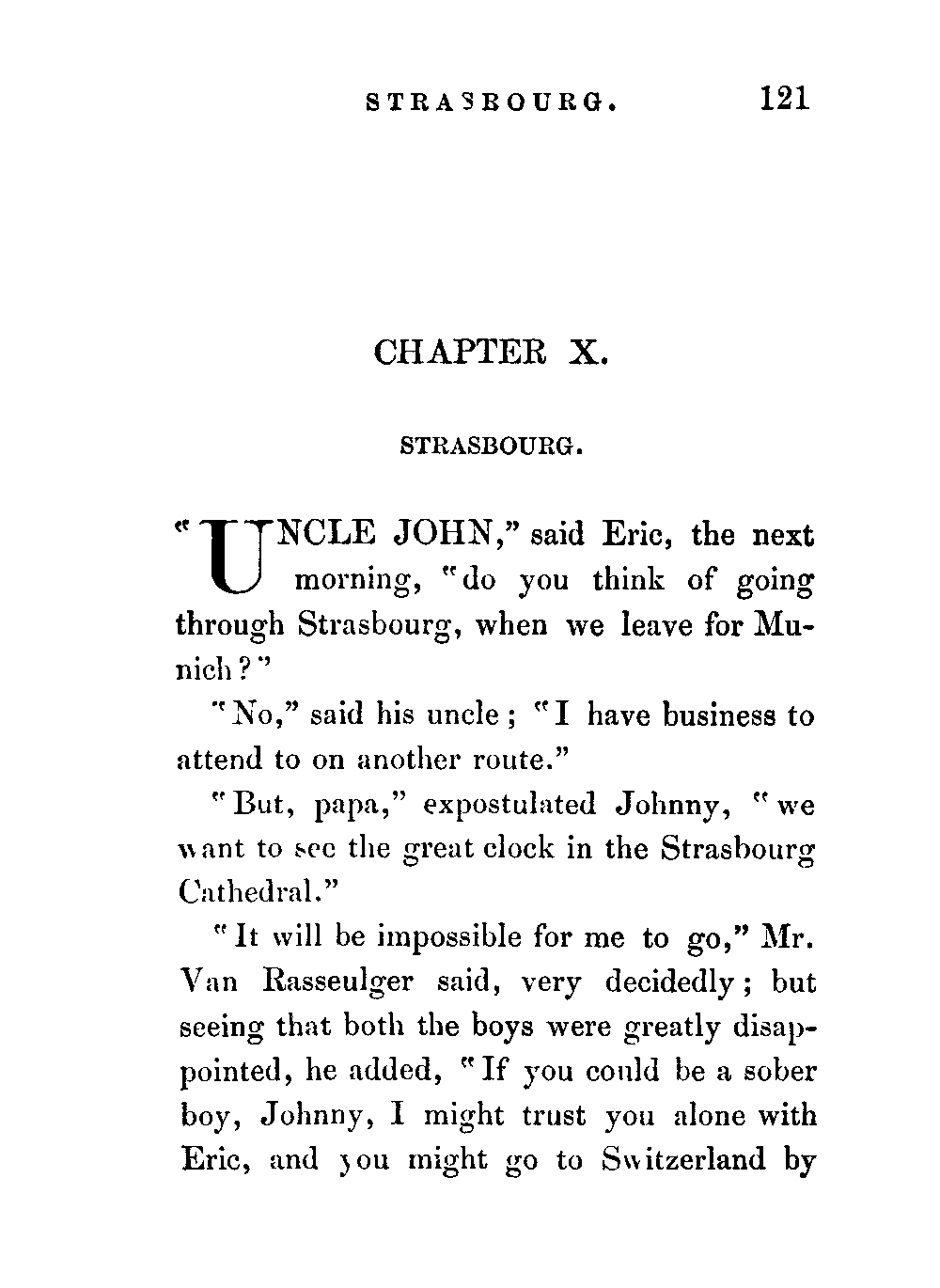 STRASBOURG. 121

CHAPTER X.

STRASBOURG.

"UNCLE JOHN," said Eric, the next morning, "do you think of going through Strasbourg, when we leave for Munich?"

"No," said his uncle; "I have business to attend to on another route."

"But, papa," expostulated Johnny, "we want to see the great clock in the Strasbourg Cathedral."

"It will be impossible for me to go," Mr. Van Rasseulger said, very decidedly; but seeing that both the boys were greatly disappointed, he added, "If you could be a sober boy, Johnny, I might trust you alone with Eric, and you might go to Switzerland by